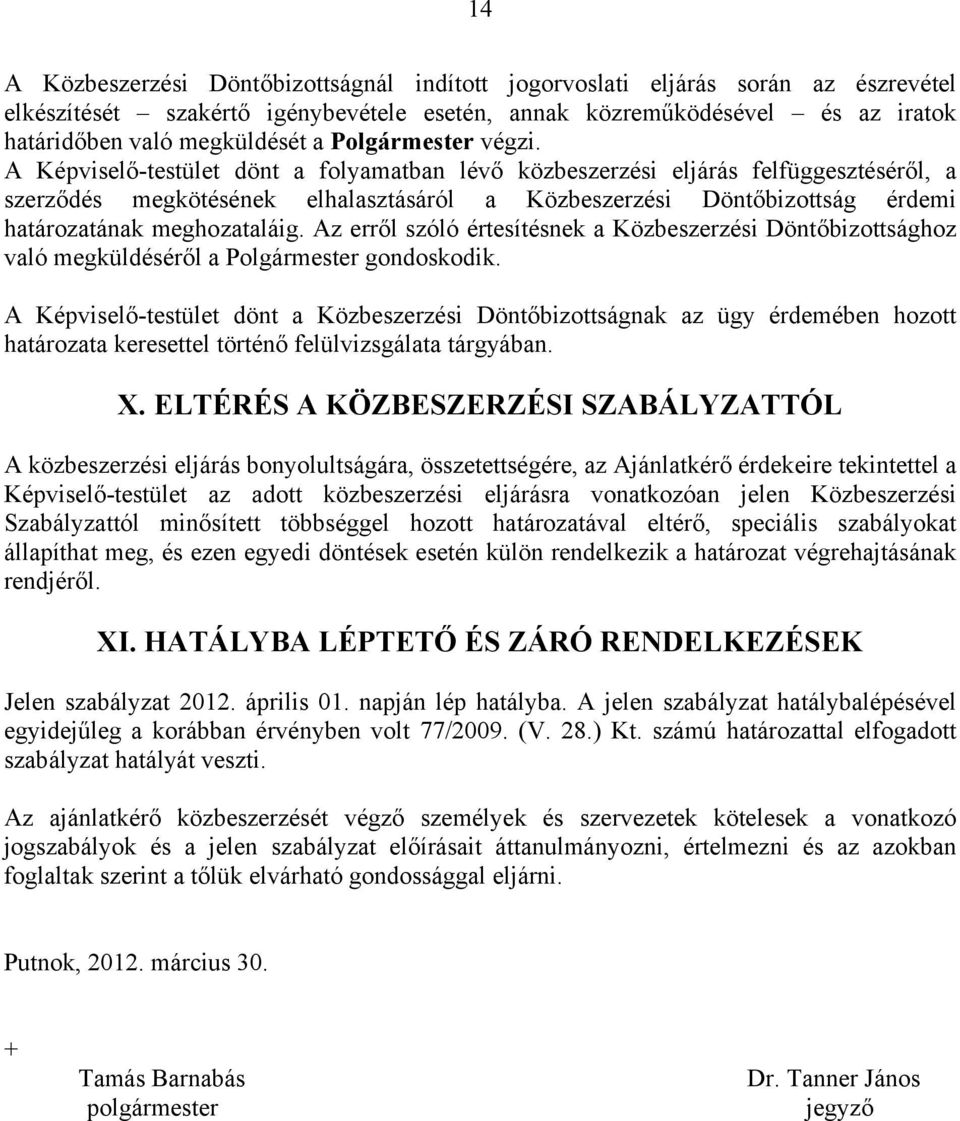 14

A Közbeszerzési Döntőbizottságnál indított jogorvoslati eljárás során az észrevétel elkészítését – szakértő igénybevétele esetén, annak közreműködésével – és az iratok határidőben való megküldését a Polgármester végzi.
A Képviselő-testület dönt a folyamatban lévő közbeszerzési eljárás felfüggesztéséről, a szerződés megkötésének elhalasztásáról a Közbeszerzési Döntőbizottság érdemi határozatának meghozataláig. Az erről szóló értesítésnek a Közbeszerzési Döntőbizottsághoz való megküldéséről a Polgármester gondoskodik.

A Képviselő-testület dönt a Közbeszerzési Döntőbizottságnak az ügy érdemében hozott határozata keresettel történő felülvizsgálata tárgyában.

X. ELTÉRÉS A KÖZBESZERZÉSI SZABÁLYZATTÓL

A közbeszerzési eljárás bonyolultságára, összetettségére, az Ajánlatkérő érdekeire tekintettel a Képviselő-testület az adott közbeszerzési eljárásra vonatkozóan jelen Közbeszerzési Szabályzattól minősített többséggel hozott határozatával eltérő, speciális szabályokat állapíthat meg, és ezen egyedi döntések esetén külön rendelkezik a határozat végrehajtásának rendjéről.

XI. HATÁLYBA LÉPTETŐ ÉS ZÁRÓ RENDELKEZÉSEK

Jelen szabályzat 2012. április 01. napján lép hatályba. A jelen szabályzat hatálybalépésével egyidejűleg a korábban érvényben volt 77/2009. (V. 28.) Kt. számú határozattal elfogadott szabályzat hatályát veszti.

Az ajánlatkérő közbeszerzését végző személyek és szervezetek kötelesek a vonatkozó jogszabályok és a jelen szabályzat előírásait áttanulmányozni, értelmezni és az azokban foglaltak szerint a tőlük elvárható gondossággal eljárni.

Putnok, 2012. március 30.

+

Tamás Barnabás
polgármester

Dr. Tanner János
jegyző